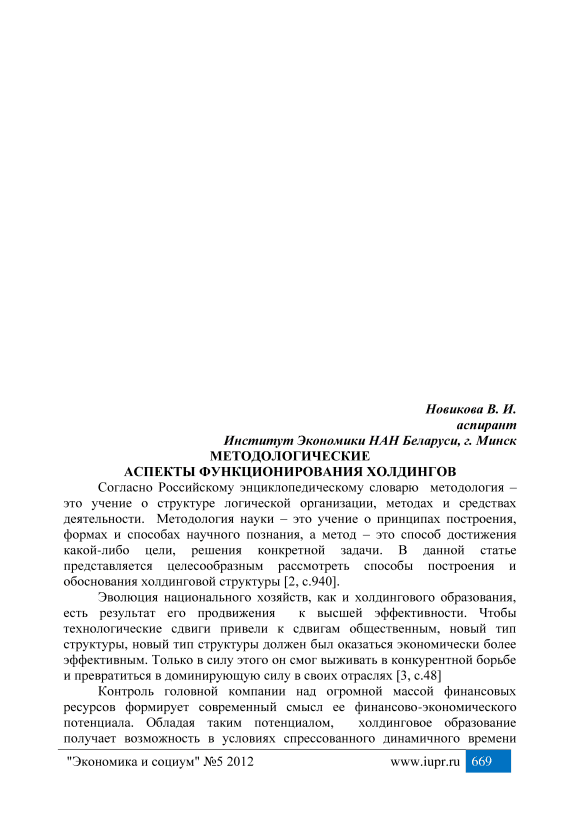 Новикова В. И.
аспирант
Институт Экономики НАН Беларуси, г. Минск

МЕТОДОЛОГИЧЕСКИЕ
АСПЕКТЫ ФУНКЦИОНИРОВАНИЯ ХОЛДИНГОВ

Согласно Российскому энциклопедическому словарю методология – это учение о структуре логической организации, методах и средствах деятельности. Методология науки – это учение о принципах построения, формах и способах научного познания, а метод – это способ достижения какой-либо цели, решения конкретной задачи. В данной статье представляется целесообразным рассмотреть способы построения и обоснования холдинговой структуры [2, с.940].

Эволюция национального хозяйств, как и холдингового образования, есть результат его продвижения к высшей эффективности. Чтобы технологические сдвиги привели к сдвигам общественным, новый тип структуры, новый тип структуры должен был оказаться экономически более эффективным. Только в силу этого он смог выживать в конкурентной борьбе и превратиться в доминирующую силу в своих отраслях [3, с.48]

Контроль головной компании над огромной массой финансовых ресурсов формирует современный смысл ее финансово-экономического потенциала. Обладая таким потенциалом, холдинговое образование получает возможность в условиях спрессованного динамичного времени

"Экономика и социум" №5 2012 www.iupr.ru 669